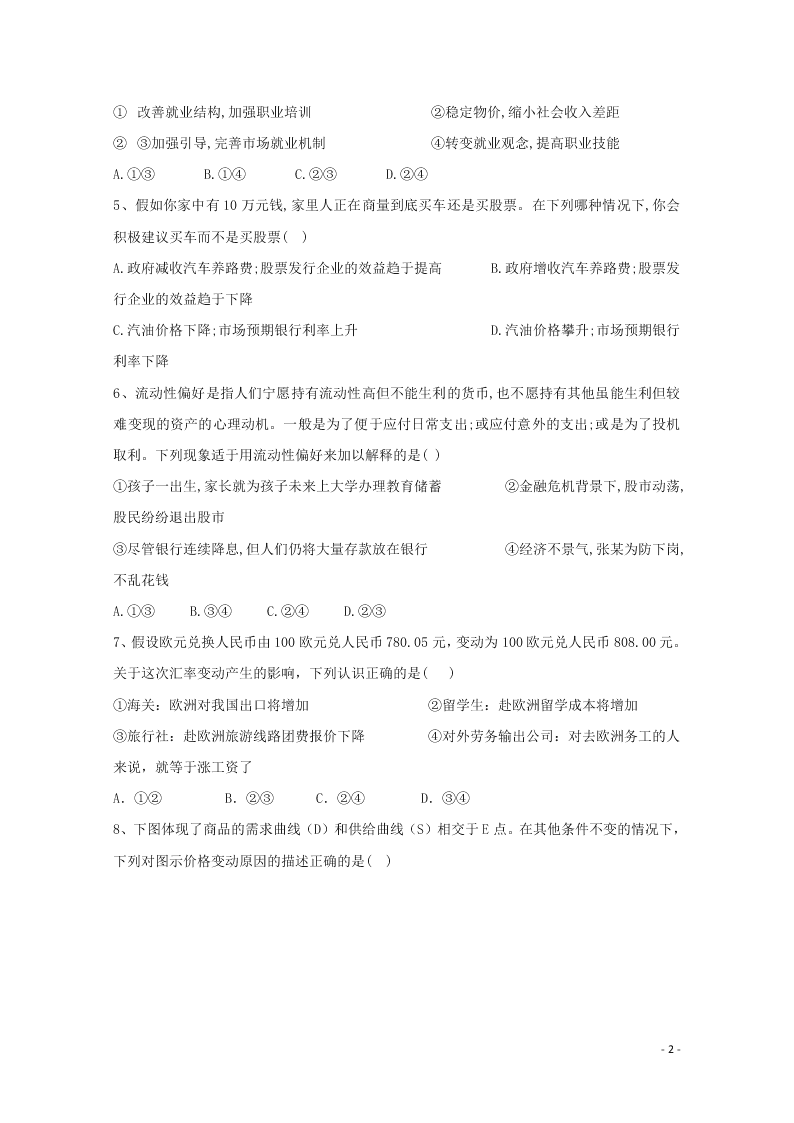 ① 改善就业结构,加强职业培训　　②稳定物价,缩小社会收入差距

② ③加强引导,完善市场就业机制　　④转变就业观念,提高职业技能

A.①③　　B.①④　　C.②③　　D.②④

5、假如你家中有10万元钱,家里人正在商量到底买车还是买股票。在下列哪种情况下,你会积极建议买车而不是买股票( )

A.政府减收汽车养路费;股票发行企业的效益趋于提高　　B.政府增收汽车养路费;股票发行企业的效益趋于下降

C.汽油价格下降;市场预期银行利率上升　　D.汽油价格攀升;市场预期银行利率下降

6、流动性偏好是指人们宁愿持有流动性高但不能生利的货币,也不愿持有其他虽能生利但较难变现的资产的心理动机。一般是为了便于应付日常支出;或应付意外的支出;或是为了投机取利。下列现象适于用流动性偏好来加以解释的是( )

①孩子一出生,家长就为孩子未来上大学办理教育储蓄　　②金融危机背景下,股市动荡,股民纷纷退出股市

③尽管银行连续降息,但人们仍将大量存款放在银行　　④经济不景气,张某为防下岗,不乱花钱

A.①③　　B.③④　　C.②④　　D.②③

7、假设欧元兑换人民币由100欧元兑人民币780.05元,变动为100欧元兑人民币808.00元。关于这次汇率变动产生的影响,下列认识正确的是( )

①海关:欧洲对我国出口将增加　　②留学生:赴欧洲留学成本将增加

③旅行社:赴欧洲旅游线路团费报价下降　　④对外劳务输出公司:对去欧洲务工的人来说,就等于涨工资了

A.①②　　B.②③　　C.②④　　D.③④

8、下图体现了商品的需求曲线(D)和供给曲线(S)相交于E点。在其他条件不变的情况下,下列对图示价格变动原因的描述正确的是( )

- 2 -